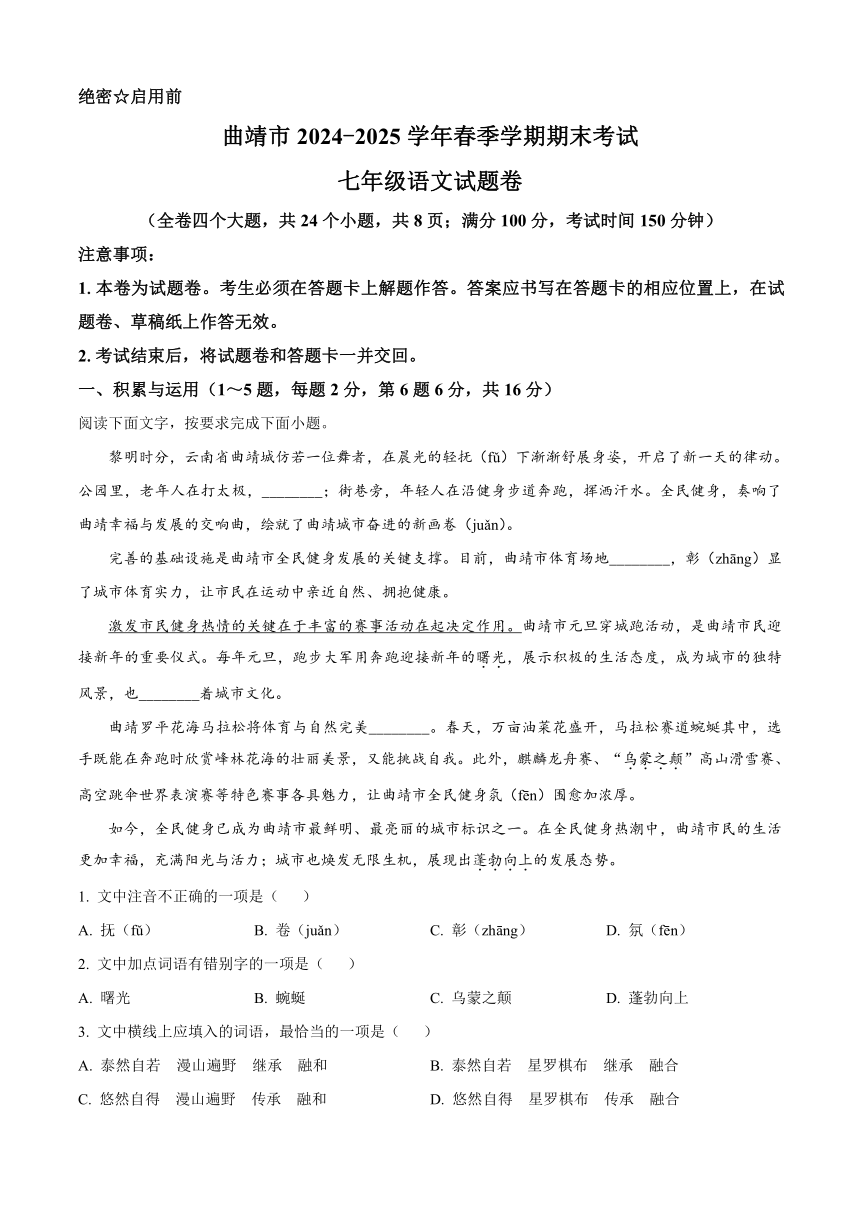 绝密☆启用前

曲靖市 2024−2025 学年春季学期期末考试

七年级语文试题卷

（全卷四个大题，共 24 个小题，共 8 页；满分 100 分，考试时间 150 分钟）

注意事项：

1. 本卷为试题卷。考生必须在答题卡上解题作答。答案应书写在答题卡的相应位置上，在试题卷、草稿纸上作答无效。

2. 考试结束后，将试题卷和答题卡一并交回。

一、积累与运用（1～5 题，每题 2 分，第 6 题 6 分，共 16 分）

阅读下面文字，按要求完成下面小题。

黎明时分，云南省曲靖城仿若一位舞者，在晨光的轻抚（fǔ）下渐渐舒展身姿，开启了新一天的律动。公园里，老年人在打太极，________；街巷旁，年轻人在沿健身步道奔跑，挥洒汗水。全民健身，奏响了曲靖幸福与发展的交响曲，绘就了曲靖城市奋进的新画卷（juǎn）。

完善的基础设施是曲靖市全民健身发展的关键支撑。目前，曲靖市体育场地________，彰（zhāng）显了城市体育实力，让市民在运动中亲近自然、拥抱健康。

激发市民健身热情的关键在于丰富的赛事活动在起决定作用。曲靖市元旦穿城跑活动，是曲靖市民迎接新年的重要仪式。每年元旦，跑步大军用奔跑迎接新年的曙光，展示积极的生活态度，成为城市的独特风景，也________着城市文化。

曲靖罗平花海马拉松将体育与自然完美________。春天，万亩油菜花盛开，马拉松赛道蜿蜒其中，选手既能在奔跑时欣赏峰林花海的壮丽美景，又能挑战自我。此外，麒麟龙舟赛、“乌蒙之颠”高山滑雪赛、高空跳伞世界表演赛等特色赛事各具魅力，让曲靖市全民健身氛（fēn）围愈加浓厚。

如今，全民健身已成为曲靖市最鲜明、最亮丽的城市标识之一。在全民健身热潮中，曲靖市民的生活更加幸福，充满阳光与活力；城市也焕发无限生机，展现出蓬勃向上的发展态势。

1. 文中注音不正确的一项是（　　）

A. 抚（fǔ）　B. 卷（juǎn）　C. 彰（zhāng）　D. 氛（fēn）

2. 文中加点词语有错别字的一项是（　　）

A. 曙光　B. 蜿蜒　C. 乌蒙之颠　D. 蓬勃向上

3. 文中横线上应填入的词语，最恰当的一项是（　　）

A. 泰然自若　漫山遍野　继承　融和

B. 泰然自若　星罗棋布　继承　融合

C. 悠然自得　漫山遍野　传承　融和

D. 悠然自得　星罗棋布　传承　融合